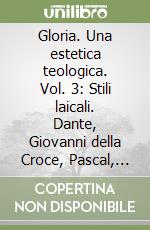 unilibro

Gloria. Una estetica teologica. Vol. 3: Stili laicali. Dante, Giovanni della Croce, Pascal,...

COPERTINA NON DISPONIBILE